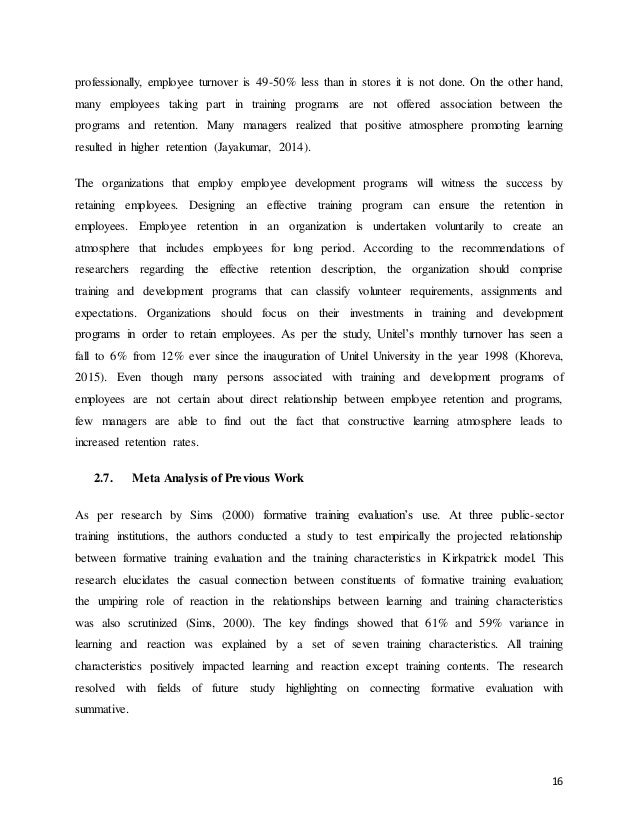 professionally, employee turnover is 49-50% less than in stores it is not done. On the other hand, many employees taking part in training programs are not offered association between the programs and retention. Many managers realized that positive atmosphere promoting learning resulted in higher retention (Jayakumar, 2014).

The organizations that employ employee development programs will witness the success by retaining employees. Designing an effective training program can ensure the retention in employees. Employee retention in an organization is undertaken voluntarily to create an atmosphere that includes employees for long period. According to the recommendations of researchers regarding the effective retention description, the organization should comprise training and development programs that can classify volunteer requirements, assignments and expectations. Organizations should focus on their investments in training and development programs in order to retain employees. As per the study, Unitel's monthly turnover has seen a fall to 6% from 12% ever since the inauguration of Unitel University in the year 1998 (Khoreva, 2015). Even though many persons associated with training and development programs of employees are not certain about direct relationship between employee retention and programs, few managers are able to find out the fact that constructive learning atmosphere leads to increased retention rates.

2.7. Meta Analysis of Previous Work

As per research by Sims (2000) formative training evaluation's use. At three public-sector training institutions, the authors conducted a study to test empirically the projected relationship between formative training evaluation and the training characteristics in Kirkpatrick model. This research elucidates the casual connection between constituents of formative training evaluation; the umpiring role of reaction in the relationships between learning and training characteristics was also scrutinized (Sims, 2000). The key findings showed that 61% and 59% variance in learning and reaction was explained by a set of seven training characteristics. All training characteristics positively impacted learning and reaction except training contents. The research resolved with fields of future study highlighting on connecting formative evaluation with summative.

16